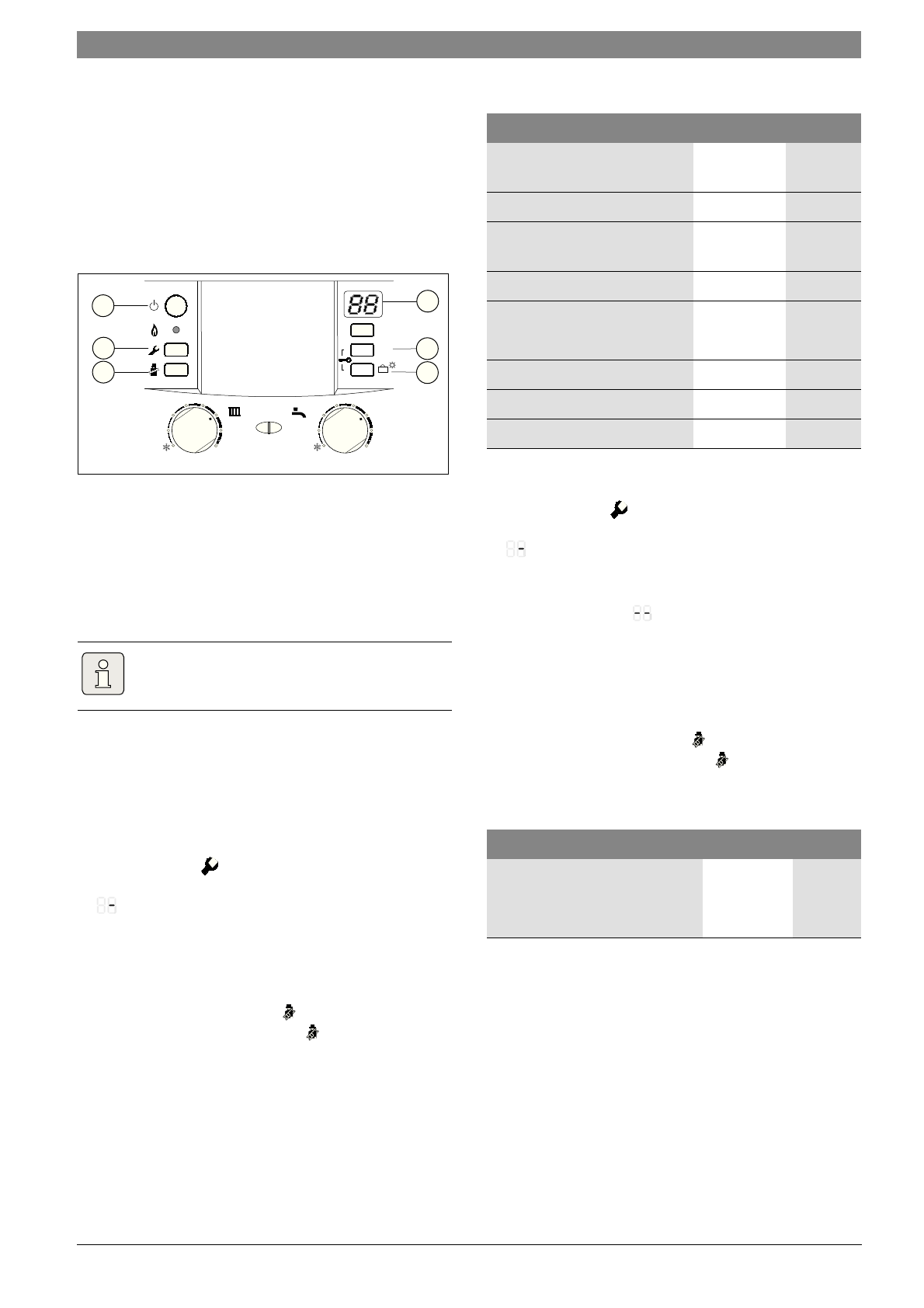 88